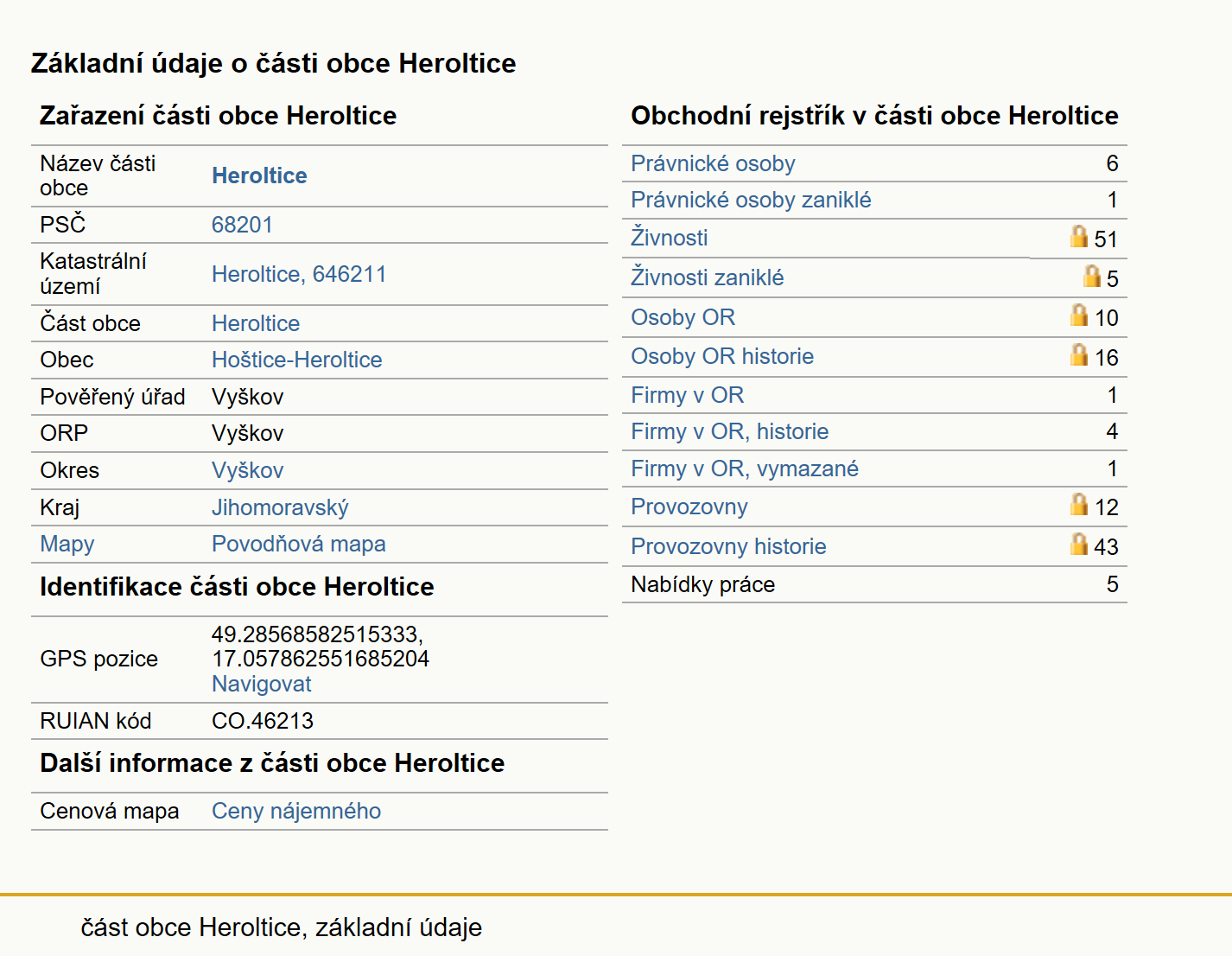 Základní údaje o části obce Heroltice

Zařazení části obce Heroltice

| | |
|---|---|
| Název části obce | Heroltice |
| PSČ | 68201 |
| Katastrální území | Heroltice, 646211 |
| Část obce | Heroltice |
| Obec | Hoštice-Heroltice |
| Pověřený úřad | Vyškov |
| ORP | Vyškov |
| Okres | Vyškov |
| Kraj | Jihomoravský |
| Mapy | Povodňová mapa |

Identifikace části obce Heroltice

| | |
|---|---|
| GPS pozice | 49.28568582515333, 17.057862551685204 Navigovat |
| RUIAN kód | CO.46213 |

Další informace z části obce Heroltice

| | |
|---|---|
| Cenová mapa | Ceny nájemného |

Obchodní rejstřík v části obce Heroltice

| | |
|---|---|
| Právnické osoby | 6 |
| Právnické osoby zaniklé | 1 |
| Živnosti | 51 |
| Živnosti zaniklé | 5 |
| Osoby OR | 10 |
| Osoby OR historie | 16 |
| Firmy v OR | 1 |
| Firmy v OR, historie | 4 |
| Firmy v OR, vymazané | 1 |
| Provozovny | 12 |
| Provozovny historie | 43 |
| Nabídky práce | 5 |

část obce Heroltice, základní údaje